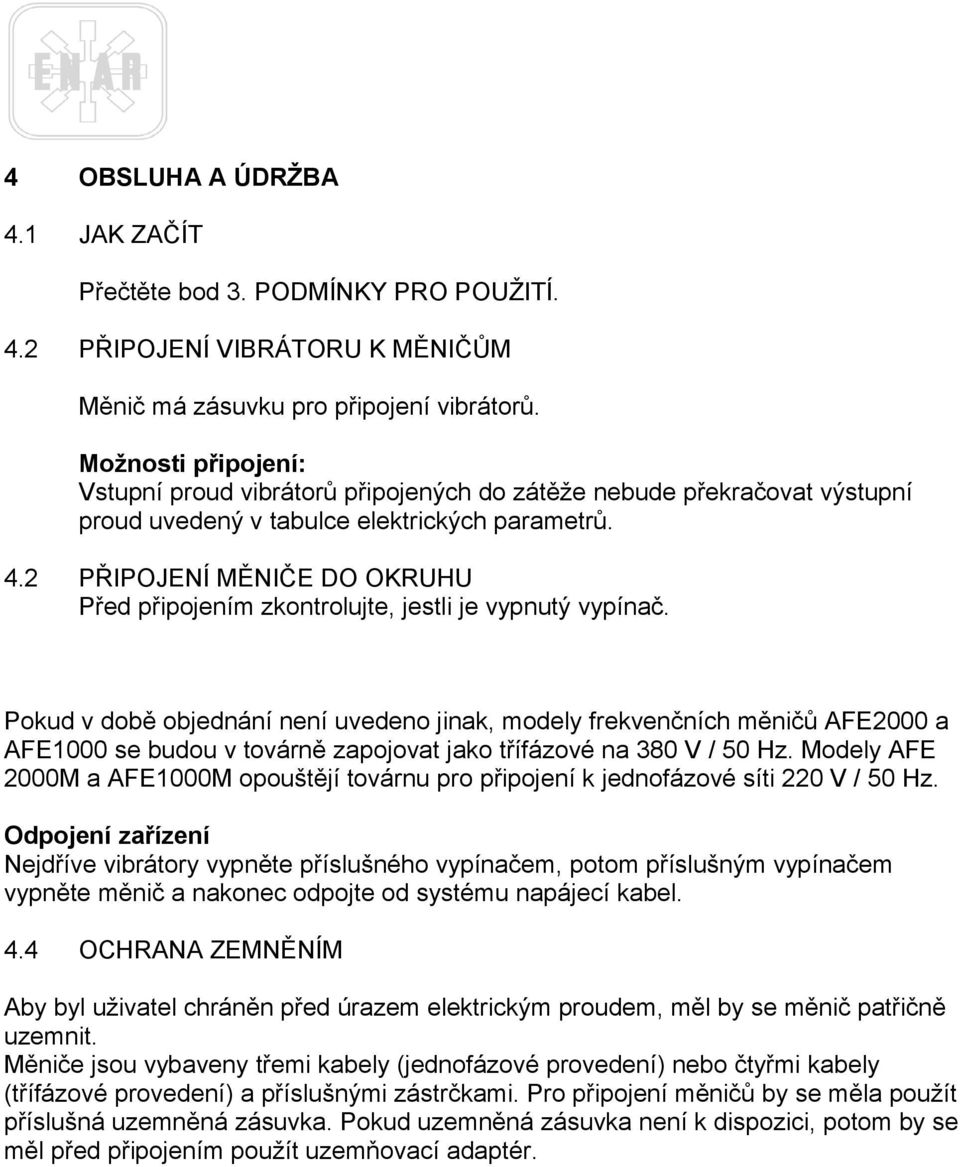 ENAR

4 OBSLUHA A ÚDRŽBA

4.1 JAK ZAČÍT

Přečtěte bod 3. PODMÍNKY PRO POUŽITÍ.

4.2 PŘIPOJENÍ VIBRÁTORU K MĚNIČŮM

Měnič má zásuvku pro připojení vibrátorů.

Možnosti připojení:
Vstupní proud vibrátorů připojených do zátěže nebude překračovat výstupní proud uvedený v tabulce elektrických parametrů.

4.2 PŘIPOJENÍ MĚNIČE DO OKRUHU
Před připojením zkontrolujte, jestli je vypnutý vypínač.

Pokud v době objednání není uvedeno jinak, modely frekvenčních měničů AFE2000 a AFE1000 se budou v továrně zapojovat jako třífázové na 380 V / 50 Hz. Modely AFE 2000M a AFE1000M opouštějí továrnu pro připojení k jednofázové síti 220 V / 50 Hz.

Odpojení zařízení
Nejdříve vibrátory vypněte příslušného vypínačem, potom příslušným vypínačem vypněte měnič a nakonec odpojte od systému napájecí kabel.

4.4 OCHRANA ZEMNĚNÍM

Aby byl uživatel chráněn před úrazem elektrickým proudem, měl by se měnič patřičně uzemnit.
Měniče jsou vybaveny třemi kabely (jednofázové provedení) nebo čtyřmi kabely (třífázové provedení) a příslušnými zástrčkami. Pro připojení měničů by se měla použít příslušná uzemněná zásuvka. Pokud uzemněná zásuvka není k dispozici, potom by se měl před připojením použít uzemňovací adaptér.